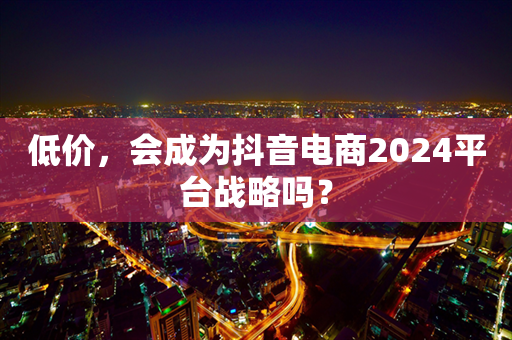 低价，会成为抖音电商2024平台战略吗？